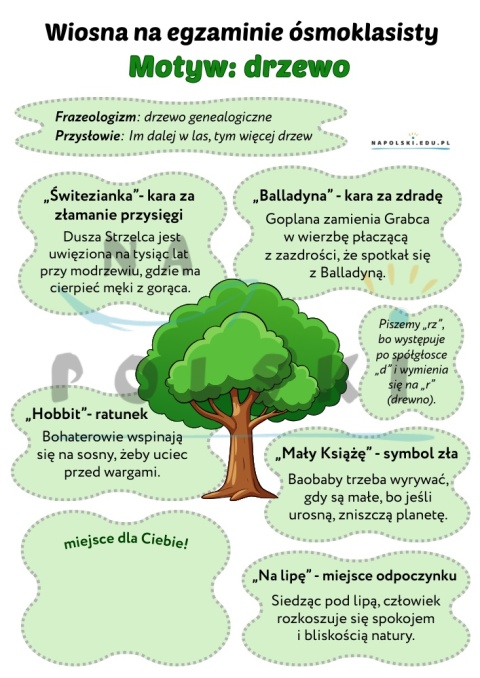 Wiosna na egzaminie ósmoklasisty

Motyw: drzewo

Frazeologizm: drzewo genealogiczne
Przysłowie: Im dalej w las, tym więcej drzew

NAPOLSKI.EDU.PL

„Świtezianka"- kara za złamanie przysięgi
Dusza Strzelca jest uwięziona na tysiąc lat przy modrzewiu, gdzie ma cierpieć męki z gorąca.

„Balladyna" - kara za zdradę
Goplana zamienia Grabca w wierzbę płaczącą z zazdrości, że spotkał się z Balladyną.

Piszemy „rz", bo występuje po spółgłosce „d" i wymienia się na „r" (drewno).

NA POLSKI

„Hobbit"- ratunek
Bohaterowie wspinają się na sosny, żeby uciec przed wargami.

„Mały Książę" - symbol zła
Baobaby trzeba wyrywać, gdy są małe, bo jeśli urosną, zniszczą planetę.

miejsce dla Ciebie!

„Na lipę" - miejsce odpoczynku
Siedząc pod lipą, człowiek rozkoszuje się spokojem i bliskością natury.